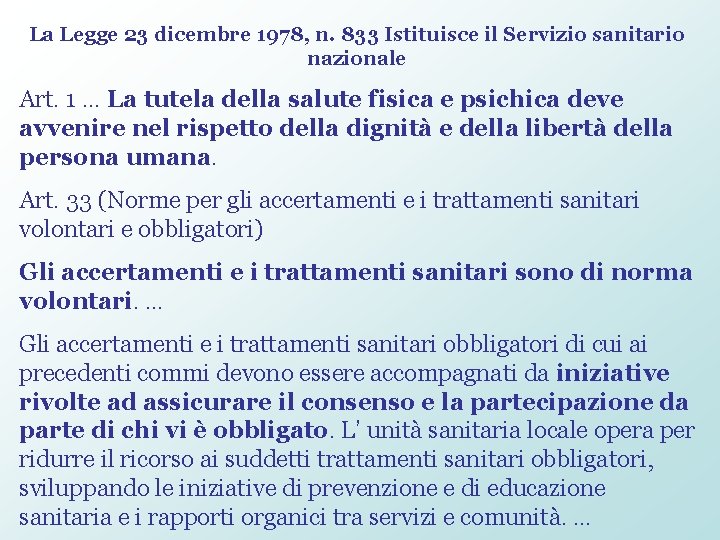 La Legge 23 dicembre 1978, n. 833 Istituisce il Servizio sanitario nazionale

Art. 1 ... La tutela della salute fisica e psichica deve avvenire nel rispetto della dignità e della libertà della persona umana.

Art. 33 (Norme per gli accertamenti e i trattamenti sanitari volontari e obbligatori)

Gli accertamenti e i trattamenti sanitari sono di norma volontari. ...

Gli accertamenti e i trattamenti sanitari obbligatori di cui ai precedenti commi devono essere accompagnati da iniziative rivolte ad assicurare il consenso e la partecipazione da parte di chi vi è obbligato. L' unità sanitaria locale opera per ridurre il ricorso ai suddetti trattamenti sanitari obbligatori, sviluppando le iniziative di prevenzione e di educazione sanitaria e i rapporti organici tra servizi e comunità. ...